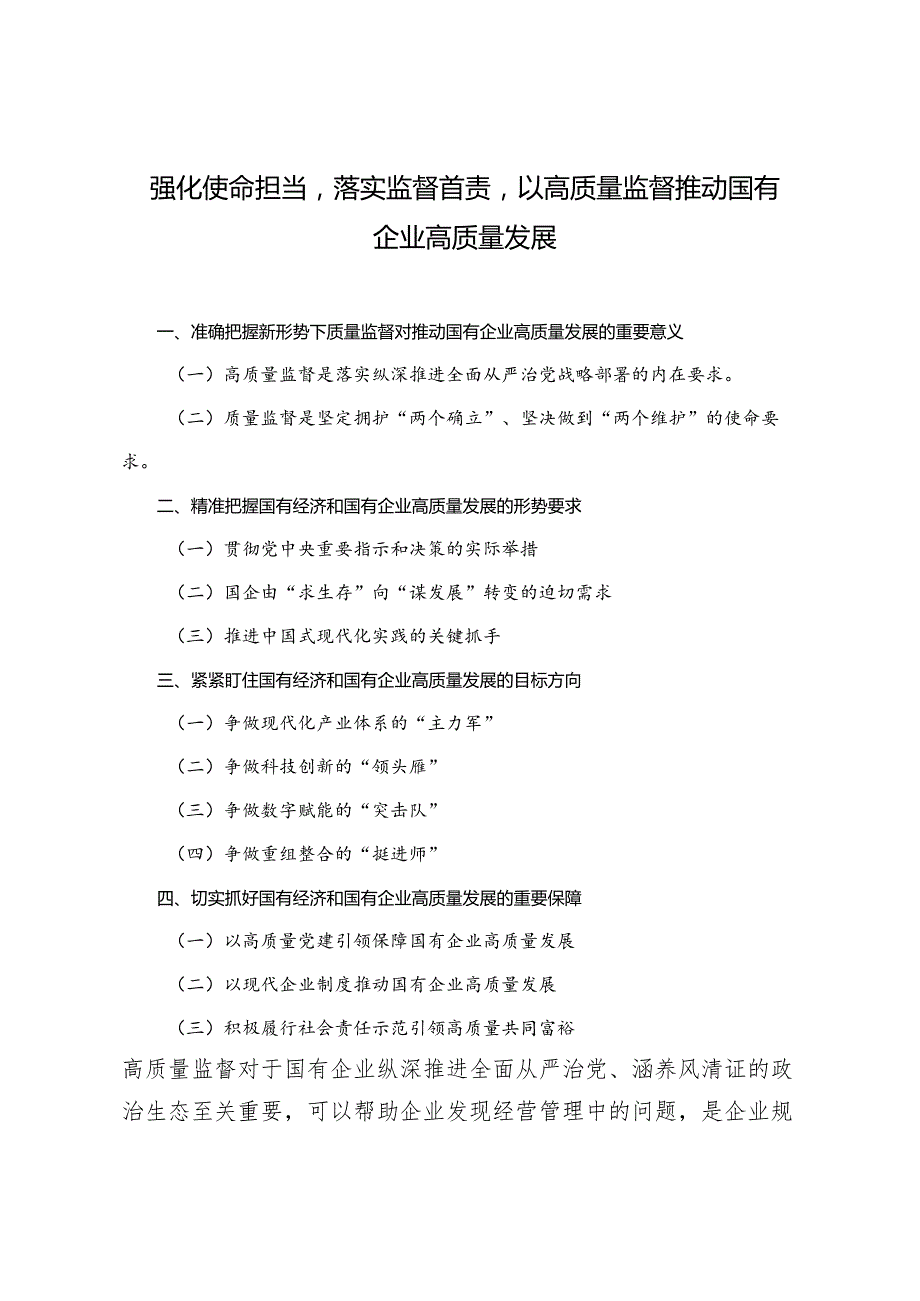 强化使命担当，落实监督首责，以高质量监督推动国有企业高质量发展

一、准确把握新形势下质量监督对推动国有企业高质量发展的重要意义

（一）高质量监督是落实纵深推进全面从严治党战略部署的内在要求。

（二）质量监督是坚定拥护“两个确立”、坚决做到“两个维护”的使命要求。

二、精准把握国有经济和国有企业高质量发展的形势要求

（一）贯彻党中央重要指示和决策的实际举措

（二）国企由“求生存”向“谋发展”转变的迫切需求

（三）推进中国式现代化实践的关键抓手

三、紧紧盯住国有经济和国有企业高质量发展的目标方向

（一）争做现代化产业体系的“主力军”

（二）争做科技创新的“领头雁”

（三）争做数字赋能的“突击队”

（四）争做重组整合的“挺进师”

四、切实抓好国有经济和国有企业高质量发展的重要保障

（一）以高质量党建引领保障国有企业高质量发展

（二）以现代企业制度推动国有企业高质量发展

（三）积极履行社会责任示范引领高质量共同富裕

高质量监督对于国有企业纵深推进全面从严治党、涵养风清证的政治生态至关重要，可以帮助企业发现经营管理中的问题，是企业规